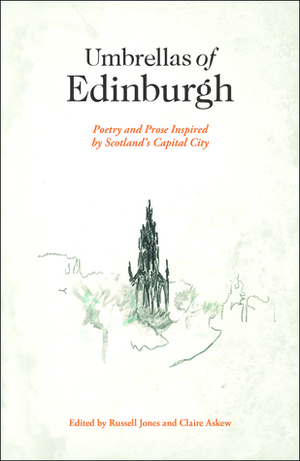 Umbrellas of Edinburgh

Poetry and Prose Inspired by Scotland's Capital City

Edited by Russell Jones and Claire Askew